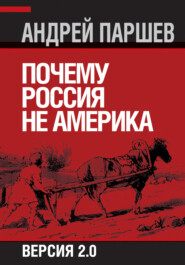 АНДРЕЙ ПАРШЕВ

ПОЧЕМУ РОССИЯ НЕ АМЕРИКА

ВЕРСИЯ 2.0